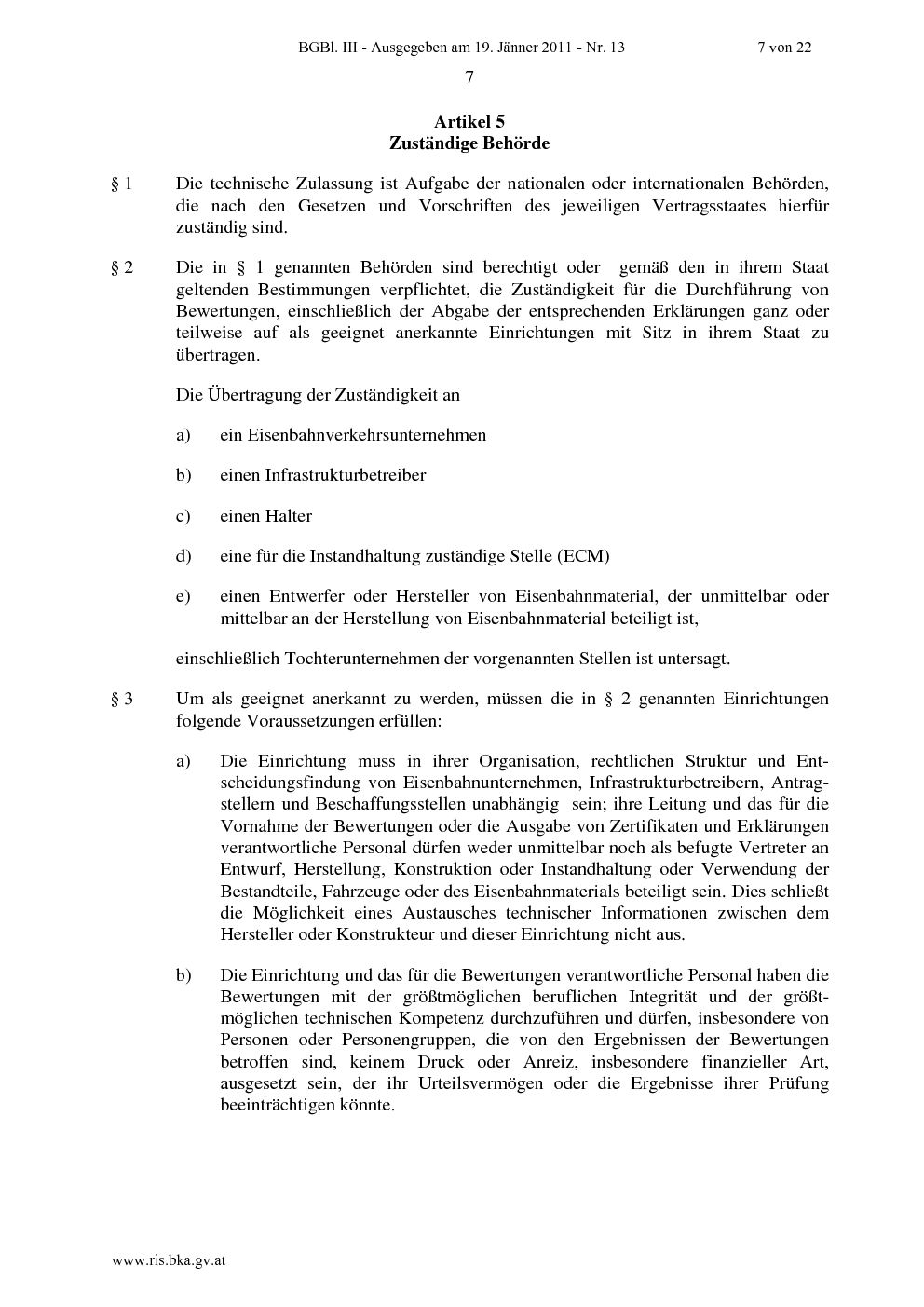 BGBl. III - Ausgegeben am 19. Jänner 2011 - Nr. 13 7 von 22

7

Artikel 5
Zuständige Behörde

§ 1 Die technische Zulassung ist Aufgabe der nationalen oder internationalen Behörden, die nach den Gesetzen und Vorschriften des jeweiligen Vertragsstaates hierfür zuständig sind.

§ 2 Die in § 1 genannten Behörden sind berechtigt oder gemäß den in ihrem Staat geltenden Bestimmungen verpflichtet, die Zuständigkeit für die Durchführung von Bewertungen, einschließlich der Abgabe der entsprechenden Erklärungen ganz oder teilweise auf als geeignet anerkannte Einrichtungen mit Sitz in ihrem Staat zu übertragen.

Die Übertragung der Zuständigkeit an

a) ein Eisenbahnverkehrsunternehmen

b) einen Infrastrukturbetreiber

c) einen Halter

d) eine für die Instandhaltung zuständige Stelle (ECM)

e) einen Entwerfer oder Hersteller von Eisenbahnmaterial, der unmittelbar oder mittelbar an der Herstellung von Eisenbahnmaterial beteiligt ist,

einschließlich Tochterunternehmen der vorgenannten Stellen ist untersagt.

§ 3 Um als geeignet anerkannt zu werden, müssen die in § 2 genannten Einrichtungen folgende Voraussetzungen erfüllen:

a) Die Einrichtung muss in ihrer Organisation, rechtlichen Struktur und Entscheidungsfindung von Eisenbahnunternehmen, Infrastrukturbetreibern, Antragstellern und Beschaffungsstellen unabhängig sein; ihre Leitung und das für die Vornahme der Bewertungen oder die Ausgabe von Zertifikaten und Erklärungen verantwortliche Personal dürfen weder unmittelbar noch als befugte Vertreter an Entwurf, Herstellung, Konstruktion oder Instandhaltung oder Verwendung der Bestandteile, Fahrzeuge oder des Eisenbahnmaterials beteiligt sein. Dies schließt die Möglichkeit eines Austausches technischer Informationen zwischen dem Hersteller oder Konstrukteur und dieser Einrichtung nicht aus.

b) Die Einrichtung und das für die Bewertungen verantwortliche Personal haben die Bewertungen mit der größtmöglichen beruflichen Integrität und der größtmöglichen technischen Kompetenz durchzuführen und dürfen, insbesondere von Personen oder Personengruppen, die von den Ergebnissen der Bewertungen betroffen sind, keinem Druck oder Anreiz, insbesondere finanzieller Art, ausgesetzt sein, der ihr Urteilsvermögen oder die Ergebnisse ihrer Prüfung beeinträchtigen könnte.

www.ris.bka.gv.at